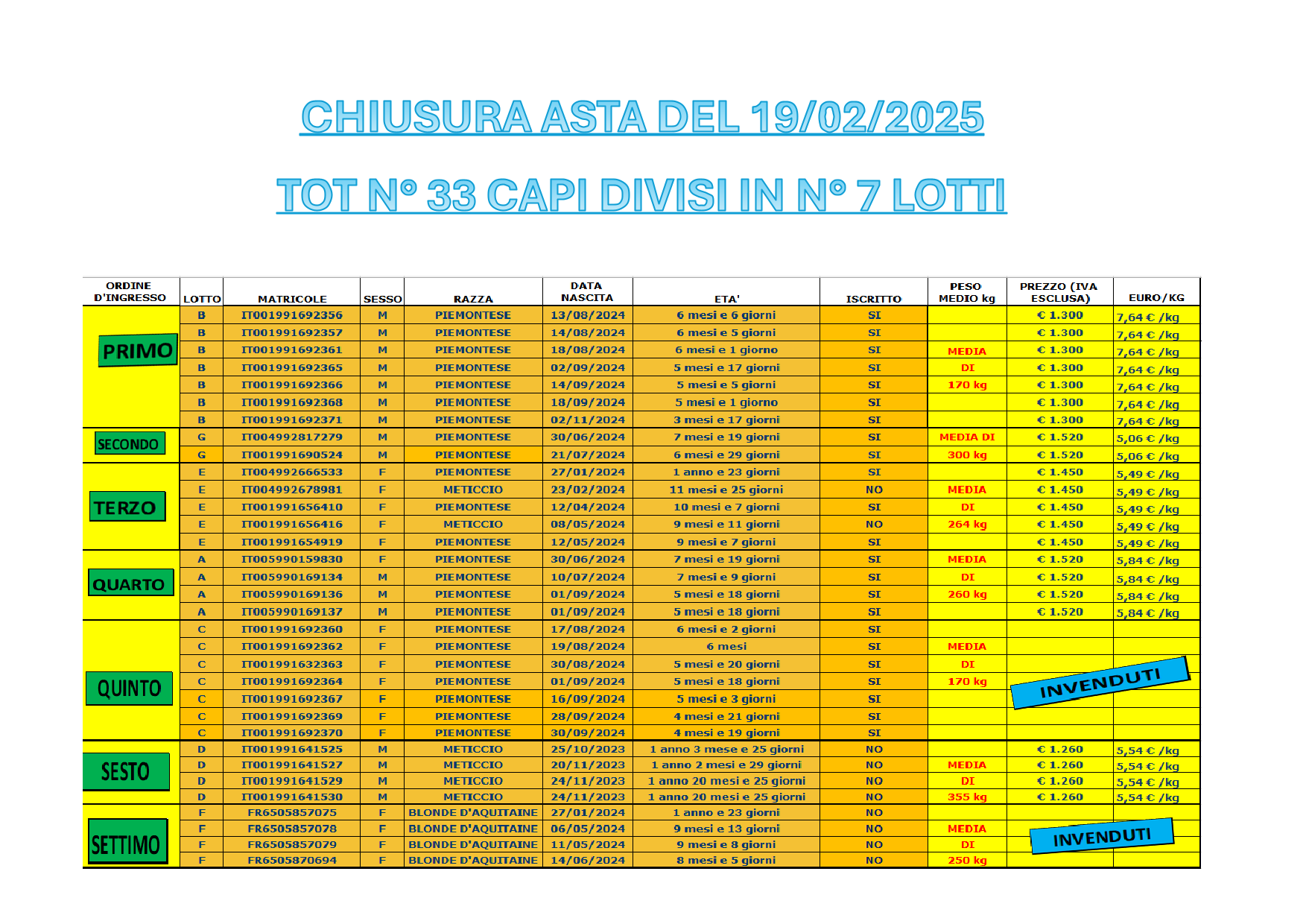 CHIUSURA ASTA DEL 19/02/2025

TOT N° 33 CAPI DIVISI IN N° 7 LOTTI

| ORDINE D'INGRESSO | LOTTO | MATRICOLE | SESSO | RAZZA | DATA NASCITA | ETA' | ISCRITTO | PESO MEDIO kg | PREZZO (IVA ESCLUSA) | EURO/KG |
|---|---|---|---|---|---|---|---|---|---|---|
| PRIMO | B | IT001991692356 | M | PIEMONTESE | 13/08/2024 | 6 mesi e 6 giorni | SI | | € 1.300 | 7,64 € /kg |
| | B | IT001991692357 | M | PIEMONTESE | 14/08/2024 | 6 mesi e 5 giorni | SI | | € 1.300 | 7,64 € /kg |
| | B | IT001991692361 | M | PIEMONTESE | 18/08/2024 | 6 mesi e 1 giorno | SI | MEDIA | € 1.300 | 7,64 € /kg |
| | B | IT001991692365 | M | PIEMONTESE | 02/09/2024 | 5 mesi e 17 giorni | SI | DI | € 1.300 | 7,64 € /kg |
| | B | IT001991692366 | M | PIEMONTESE | 14/09/2024 | 5 mesi e 5 giorni | SI | 170 kg | € 1.300 | 7,64 € /kg |
| | B | IT001991692368 | M | PIEMONTESE | 18/09/2024 | 5 mesi e 1 giorno | SI | | € 1.300 | 7,64 € /kg |
| | B | IT001991692371 | M | PIEMONTESE | 02/11/2024 | 3 mesi e 17 giorni | SI | | € 1.300 | 7,64 € /kg |
| SECONDO | G | IT004992817279 | M | PIEMONTESE | 30/06/2024 | 7 mesi e 19 giorni | SI | MEDIA DI | € 1.520 | 5,06 € /kg |
| | G | IT001991690524 | M | PIEMONTESE | 21/07/2024 | 6 mesi e 29 giorni | SI | 300 kg | € 1.520 | 5,06 € /kg |
| TERZO | E | IT004992666533 | F | PIEMONTESE | 27/01/2024 | 1 anno e 23 giorni | SI | | € 1.450 | 5,49 € /kg |
| | E | IT004992678981 | F | METICCIO | 23/02/2024 | 11 mesi e 25 giorni | NO | MEDIA | € 1.450 | 5,49 € /kg |
| | E | IT001991656410 | F | PIEMONTESE | 12/04/2024 | 10 mesi e 7 giorni | SI | DI | € 1.450 | 5,49 € /kg |
| | E | IT001991656416 | F | METICCIO | 08/05/2024 | 9 mesi e 11 giorni | NO | 264 kg | € 1.450 | 5,49 € /kg |
| | E | IT001991654919 | F | PIEMONTESE | 12/05/2024 | 9 mesi e 7 giorni | SI | | € 1.450 | 5,49 € /kg |
| QUARTO | A | IT005990159830 | F | PIEMONTESE | 30/06/2024 | 7 mesi e 19 giorni | SI | MEDIA | € 1.520 | 5,84 € /kg |
| | A | IT005990169134 | M | PIEMONTESE | 10/07/2024 | 7 mesi e 9 giorni | SI | DI | € 1.520 | 5,84 € /kg |
| | A | IT005990169136 | M | PIEMONTESE | 01/09/2024 | 5 mesi e 18 giorni | SI | 260 kg | € 1.520 | 5,84 € /kg |
| | A | IT005990169137 | M | PIEMONTESE | 01/09/2024 | 5 mesi e 18 giorni | SI | | € 1.520 | 5,84 € /kg |
| QUINTO | C | IT001991692360 | F | PIEMONTESE | 17/08/2024 | 6 mesi e 2 giorni | SI | | INVENDUTI | |
| | C | IT001991692362 | F | PIEMONTESE | 19/08/2024 | 6 mesi | SI | MEDIA | | |
| | C | IT001991632363 | F | PIEMONTESE | 30/08/2024 | 5 mesi e 20 giorni | SI | DI | | |
| | C | IT001991692364 | F | PIEMONTESE | 01/09/2024 | 5 mesi e 18 giorni | SI | 170 kg | | |
| | C | IT001991692367 | F | PIEMONTESE | 16/09/2024 | 5 mesi e 3 giorni | SI | | | |
| | C | IT001991692369 | F | PIEMONTESE | 28/09/2024 | 4 mesi e 21 giorni | SI | | | |
| | C | IT001991692370 | F | PIEMONTESE | 30/09/2024 | 4 mesi e 19 giorni | SI | | | |
| SESTO | D | IT001991641525 | M | METICCIO | 25/10/2023 | 1 anno 3 mese e 25 giorni | NO | | € 1.260 | 5,54 € /kg |
| | D | IT001991641527 | M | METICCIO | 20/11/2023 | 1 anno 2 mesi e 29 giorni | NO | MEDIA | € 1.260 | 5,54 € /kg |
| | D | IT001991641529 | M | METICCIO | 24/11/2023 | 1 anno 20 mesi e 25 giorni | NO | DI | € 1.260 | 5,54 € /kg |
| | D | IT001991641530 | M | METICCIO | 24/11/2023 | 1 anno 20 mesi e 25 giorni | NO | 355 kg | € 1.260 | 5,54 € /kg |
| SETTIMO | F | FR6505857075 | F | BLONDE D'AQUITAINE | 27/01/2024 | 1 anno e 23 giorni | NO | | INVENDUTI | |
| | F | FR6505857078 | F | BLONDE D'AQUITAINE | 06/05/2024 | 9 mesi e 13 giorni | NO | MEDIA | | |
| | F | FR6505857079 | F | BLONDE D'AQUITAINE | 11/05/2024 | 9 mesi e 8 giorni | NO | DI | | |
| | F | FR6505870694 | F | BLONDE D'AQUITAINE | 14/06/2024 | 8 mesi e 5 giorni | NO | 250 kg | | |